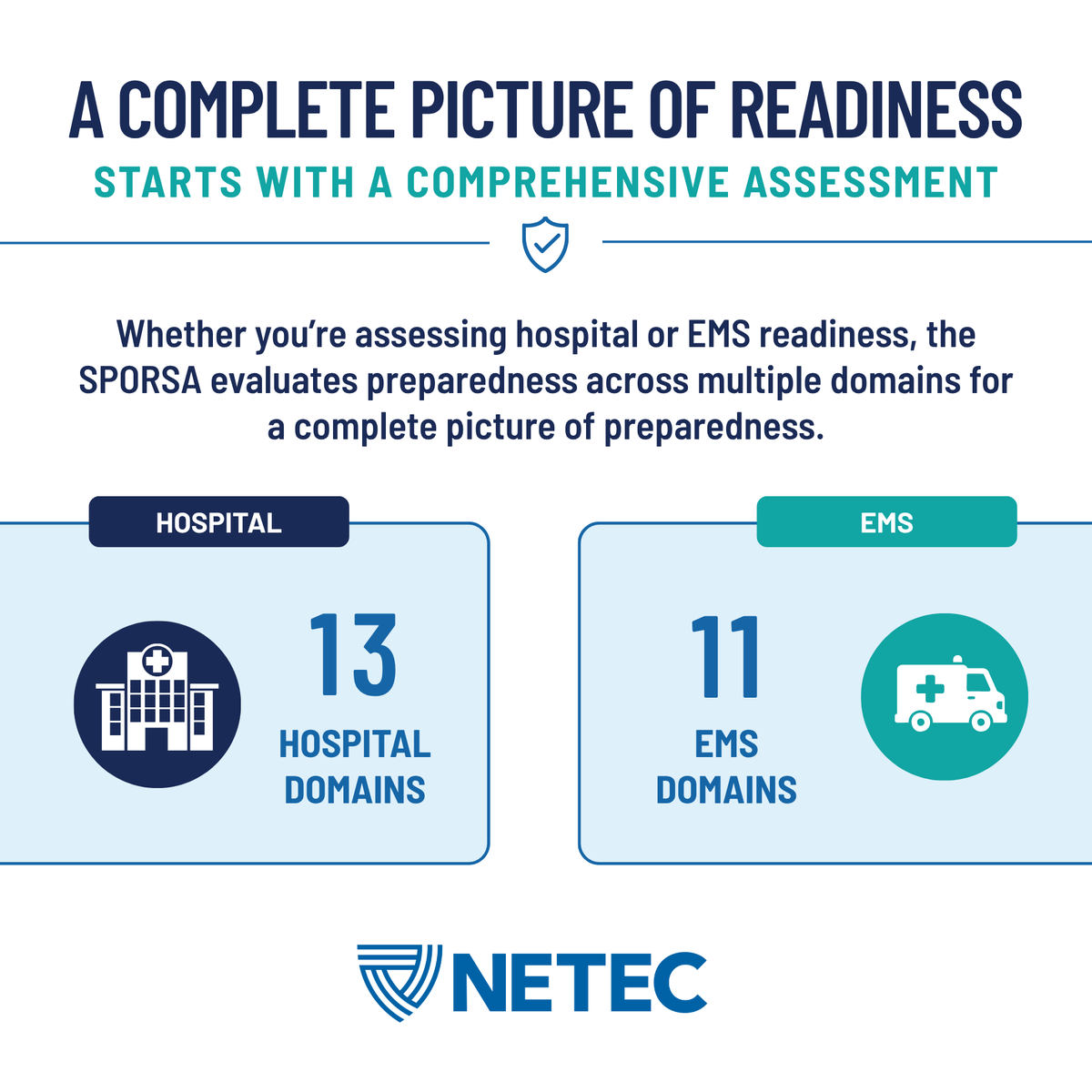 A COMPLETE PICTURE OF READINESS

STARTS WITH A COMPREHENSIVE ASSESSMENT

Whether you're assessing hospital or EMS readiness, the SPORSA evaluates preparedness across multiple domains for a complete picture of preparedness.

HOSPITAL

13

HOSPITAL DOMAINS

EMS

11

EMS DOMAINS

NETEC